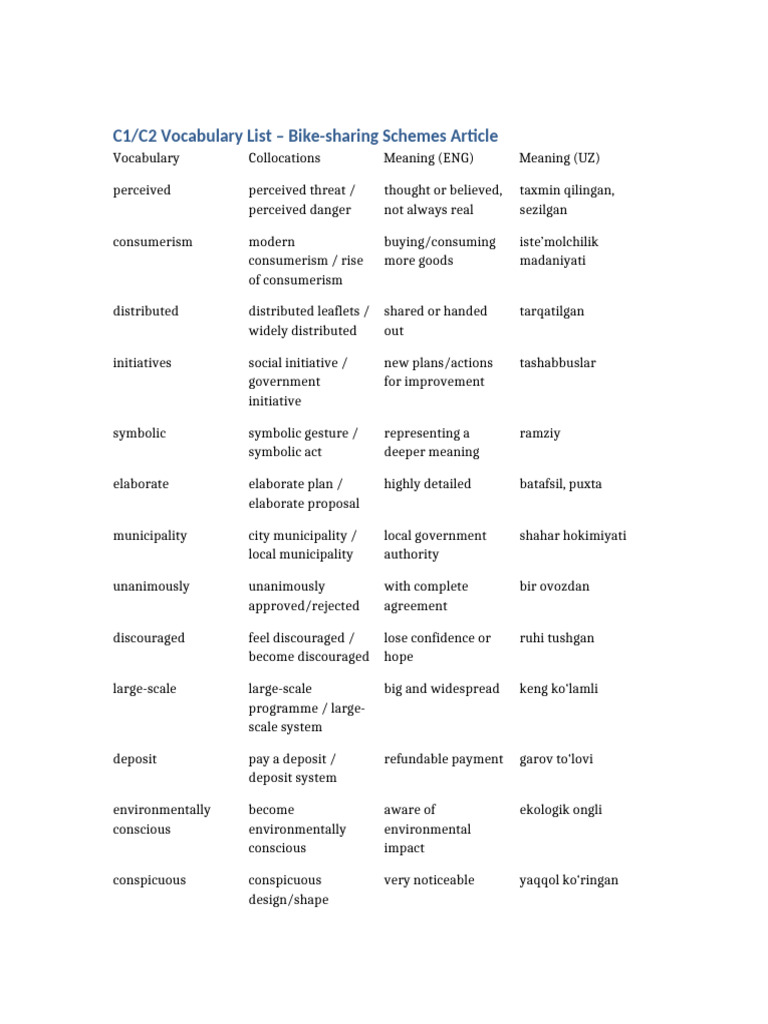 C1/C2 Vocabulary List – Bike-sharing Schemes Article

| Vocabulary | Collocations | Meaning (ENG) | Meaning (UZ) |
|---|---|---|---|
| perceived | perceived threat / perceived danger | thought or believed, not always real | taxmin qilingan, sezilgan |
| consumerism | modern consumerism / rise of consumerism | buying/consuming more goods | iste'molchilik madaniyati |
| distributed | distributed leaflets / widely distributed | shared or handed out | tarqatilgan |
| initiatives | social initiative / government initiative | new plans/actions for improvement | tashabbuslar |
| symbolic | symbolic gesture / symbolic act | representing a deeper meaning | ramziy |
| elaborate | elaborate plan / elaborate proposal | highly detailed | batafsil, puxta |
| municipality | city municipality / local municipality | local government authority | shahar hokimiyati |
| unanimously | unanimously approved/rejected | with complete agreement | bir ovozdan |
| discouraged | feel discouraged / become discouraged | lose confidence or hope | ruhi tushgan |
| large-scale | large-scale programme / large-scale system | big and widespread | keng ko'lamli |
| deposit | pay a deposit / deposit system | refundable payment | garov to'lovi |
| environmentally conscious | become environmentally conscious | aware of environmental impact | ekologik ongli |
| conspicuous | conspicuous design/shape | very noticeable | yaqqol ko'ringan |